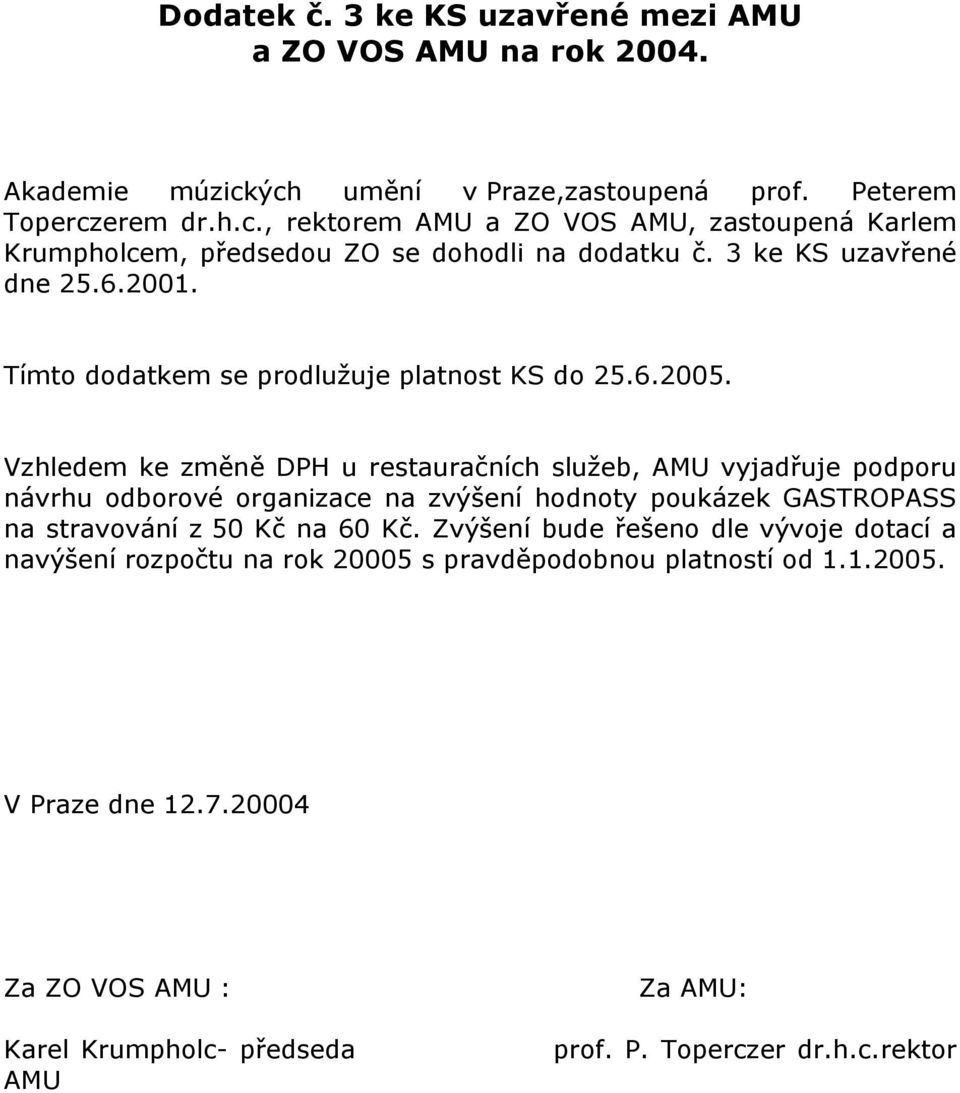 Dodatek č. 3 ke KS uzavřené mezi AMU a ZO VOS AMU na rok 2004.

Akademie múzických umění v Praze,zastoupená prof. Peterem Toperczerem dr.h.c., rektorem AMU a ZO VOS AMU, zastoupená Karlem Krumpholcem, předsedou ZO se dohodli na dodatku č. 3 ke KS uzavřené dne 25.6.2001.

Tímto dodatkem se prodlužuje platnost KS do 25.6.2005.

Vzhledem ke změně DPH u restauračních služeb, AMU vyjadřuje podporu návrhu odborové organizace na zvýšení hodnoty poukázek GASTROPASS na stravování z 50 Kč na 60 Kč. Zvýšení bude řešeno dle vývoje dotací a navýšení rozpočtu na rok 20005 s pravděpodobnou platností od 1.1.2005.

V Praze dne 12.7.20004

Za ZO VOS AMU :

Karel Krumpholc- předseda AMU

Za AMU:

prof. P. Toperczer dr.h.c.rektor